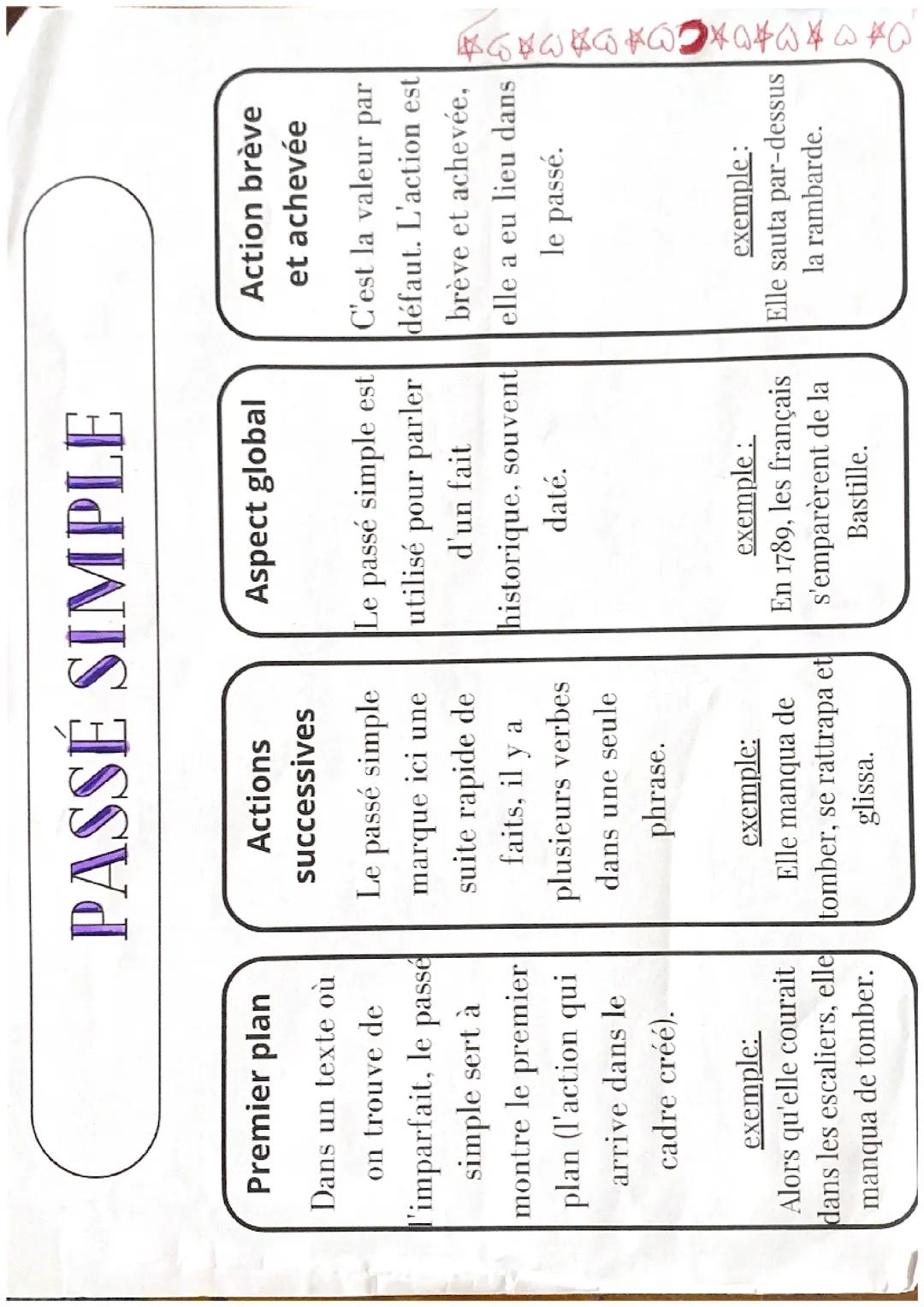 PASSÉ SIMPLE

Premier plan

Dans un texte où on trouve de l'imparfait, le passé simple sert à montre le premier plan (l'action qui arrive dans le cadre créé).

exemple:
Alors qu'elle courait dans les escaliers, elle manqua de tomber.

Actions successives

Le passé simple marque ici une suite rapide de faits, il y a plusieurs verbes dans une seule phrase.

exemple:
Elle manqua de tomber, se rattrapa et glissa.

Aspect global

Le passé simple est utilisé pour parler d'un fait historique, souvent daté.

exemple :
En 1789, les français s'emparèrent de la Bastille.

Action brève et achevée

C'est la valeur par défaut. L'action est brève et achevée, elle a eu lieu dans le passé.

exemple :
Elle sauta par-dessus la rambarde.